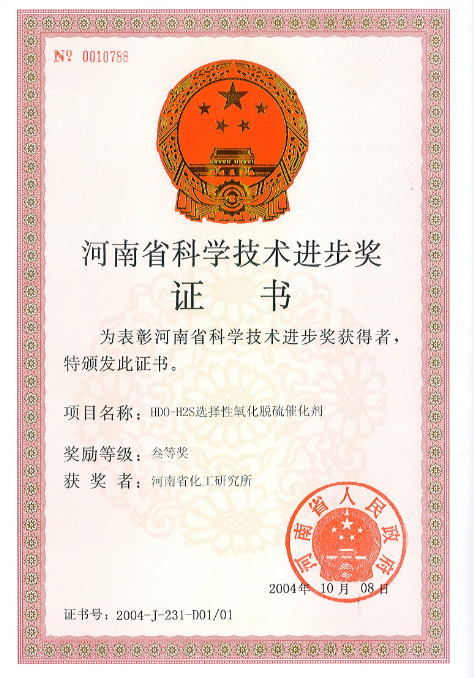 № 0010788

河南省科学技术进步奖

证　书

为表彰河南省科学技术进步奖获得者，特颁发此证书。

项目名称：HDO-H2S选择性氧化脱硫催化剂

奖励等级：叁等奖

获 奖 者：河南省化工研究所

河南省人民政府

2004年 10月 08日

证书号：2004-J-231-D01/01